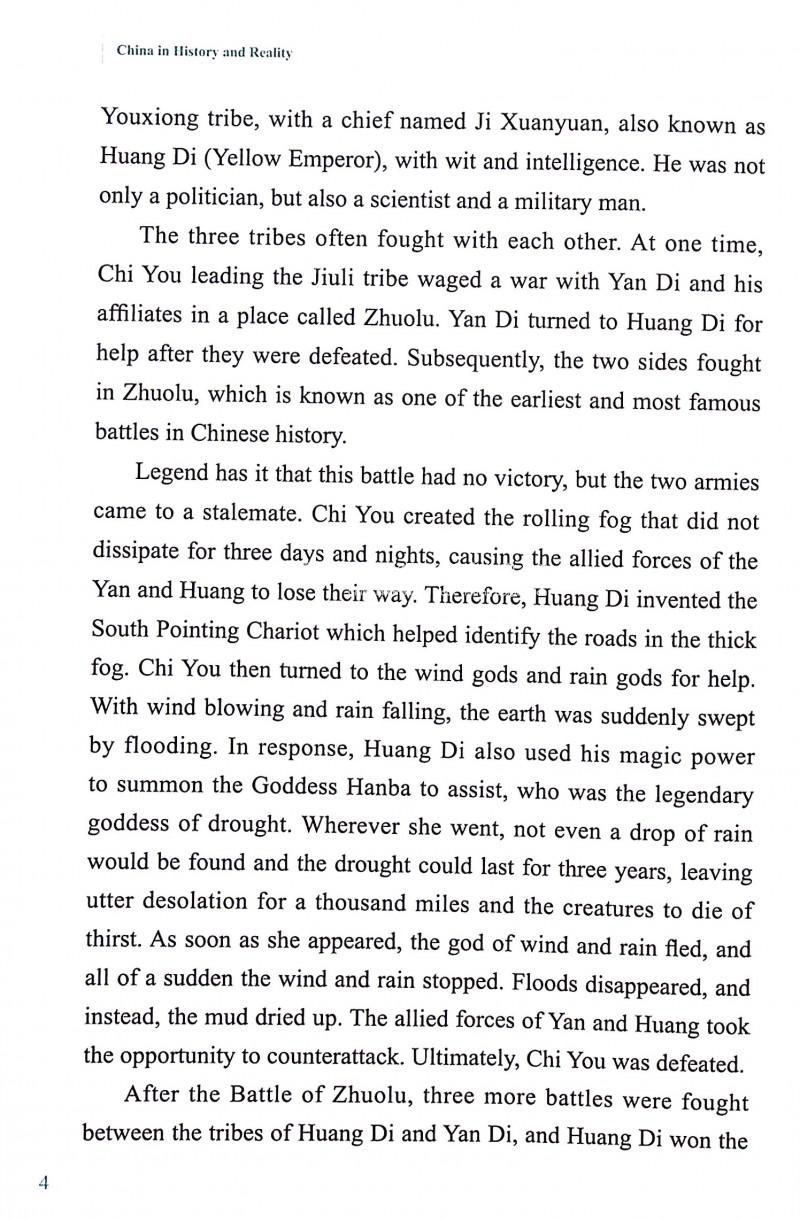 China in History and Reality

Youxiong tribe, with a chief named Ji Xuanyuan, also known as Huang Di (Yellow Emperor), with wit and intelligence. He was not only a politician, but also a scientist and a military man.

The three tribes often fought with each other. At one time, Chi You leading the Jiuli tribe waged a war with Yan Di and his affiliates in a place called Zhuolu. Yan Di turned to Huang Di for help after they were defeated. Subsequently, the two sides fought in Zhuolu, which is known as one of the earliest and most famous battles in Chinese history.

Legend has it that this battle had no victory, but the two armies came to a stalemate. Chi You created the rolling fog that did not dissipate for three days and nights, causing the allied forces of the Yan and Huang to lose their way. Therefore, Huang Di invented the South Pointing Chariot which helped identify the roads in the thick fog. Chi You then turned to the wind gods and rain gods for help. With wind blowing and rain falling, the earth was suddenly swept by flooding. In response, Huang Di also used his magic power to summon the Goddess Hanba to assist, who was the legendary goddess of drought. Wherever she went, not even a drop of rain would be found and the drought could last for three years, leaving utter desolation for a thousand miles and the creatures to die of thirst. As soon as she appeared, the god of wind and rain fled, and all of a sudden the wind and rain stopped. Floods disappeared, and instead, the mud dried up. The allied forces of Yan and Huang took the opportunity to counterattack. Ultimately, Chi You was defeated.

After the Battle of Zhuolu, three more battles were fought between the tribes of Huang Di and Yan Di, and Huang Di won the

4